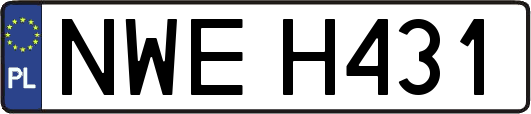 PL
NWE H431